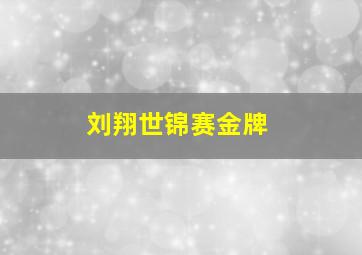 刘翔世锦赛金牌